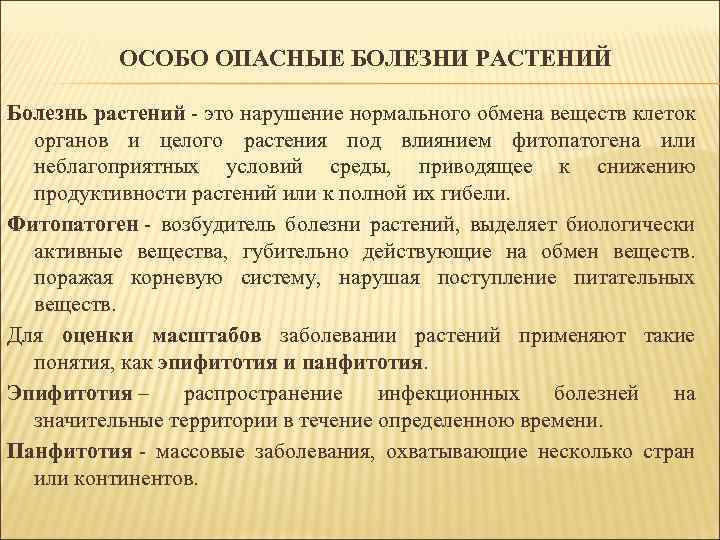 ОСОБО ОПАСНЫЕ БОЛЕЗНИ РАСТЕНИЙ

Болезнь растений - это нарушение нормального обмена веществ клеток органов и целого растения под влиянием фитопатогена или неблагоприятных условий среды, приводящее к снижению продуктивности растений или к полной их гибели.

Фитопатоген - возбудитель болезни растений, выделяет биологически активные вещества, губительно действующие на обмен веществ. поражая корневую систему, нарушая поступление питательных веществ.

Для оценки масштабов заболевании растений применяют такие понятия, как эпифитотия и панфитотия.

Эпифитотия – распространение инфекционных болезней на значительные территории в течение определенною времени.

Панфитотия - массовые заболевания, охватывающие несколько стран или континентов.